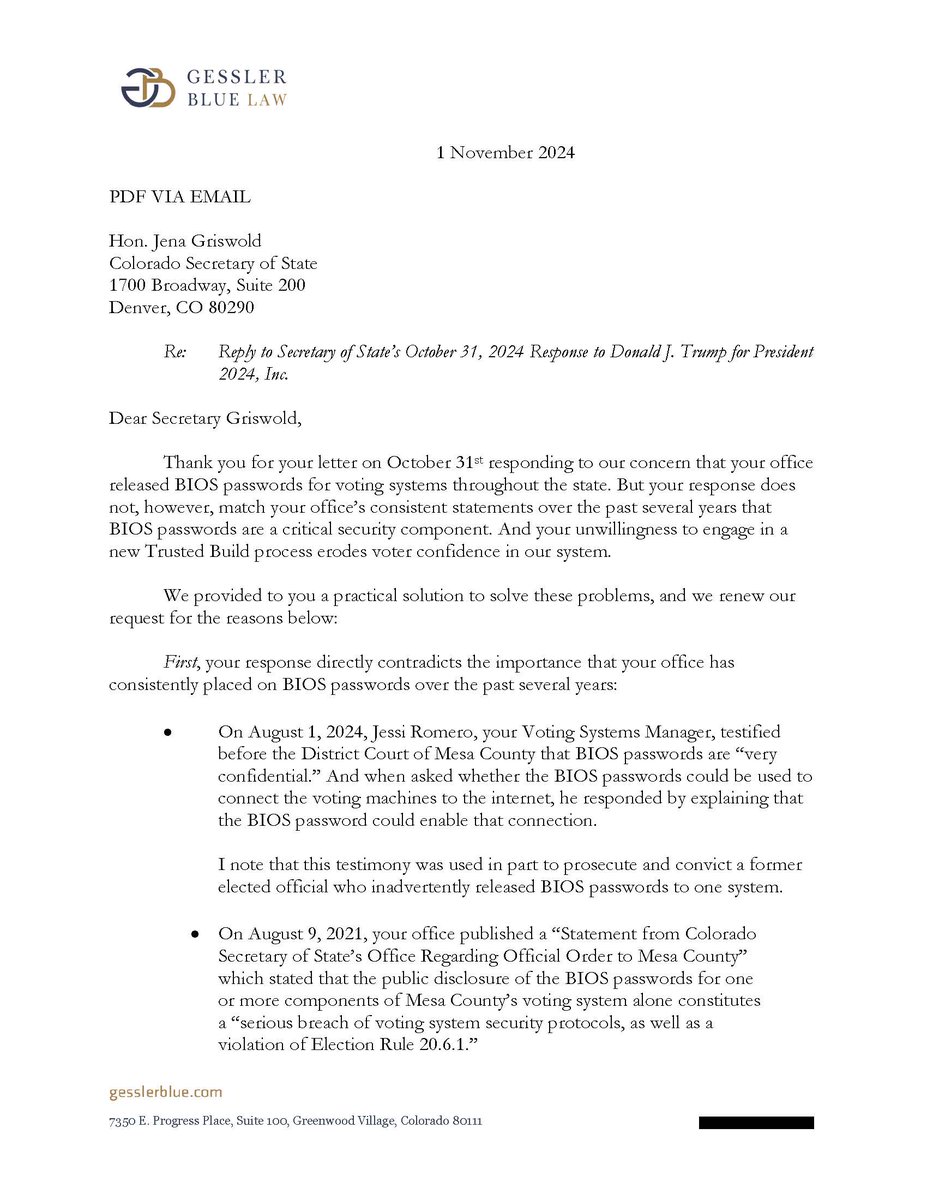 GESSLER
BLUE LAW

1 November 2024

PDF VIA EMAIL

Hon. Jena Griswold
Colorado Secretary of State
1700 Broadway, Suite 200
Denver, CO 80290

Re: Reply to Secretary of State's October 31, 2024 Response to Donald J. Trump for President 2024, Inc.

Dear Secretary Griswold,

Thank you for your letter on October 31$^{st}$ responding to our concern that your office released BIOS passwords for voting systems throughout the state. But your response does not, however, match your office's consistent statements over the past several years that BIOS passwords are a critical security component. And your unwillingness to engage in a new Trusted Build process erodes voter confidence in our system.

We provided to you a practical solution to solve these problems, and we renew our request for the reasons below:

First, your response directly contradicts the importance that your office has consistently placed on BIOS passwords over the past several years:

• On August 1, 2024, Jessi Romero, your Voting Systems Manager, testified before the District Court of Mesa County that BIOS passwords are "very confidential." And when asked whether the BIOS passwords could be used to connect the voting machines to the internet, he responded by explaining that the BIOS password could enable that connection.

I note that this testimony was used in part to prosecute and convict a former elected official who inadvertently released BIOS passwords to one system.

• On August 9, 2021, your office published a "Statement from Colorado Secretary of State's Office Regarding Official Order to Mesa County" which stated that the public disclosure of the BIOS passwords for one or more components of Mesa County's voting system alone constitutes a "serious breach of voting system security protocols, as well as a violation of Election Rule 20.6.1."

gesslerblue.com
7350 E. Progress Place, Suite 100, Greenwood Village, Colorado 80111